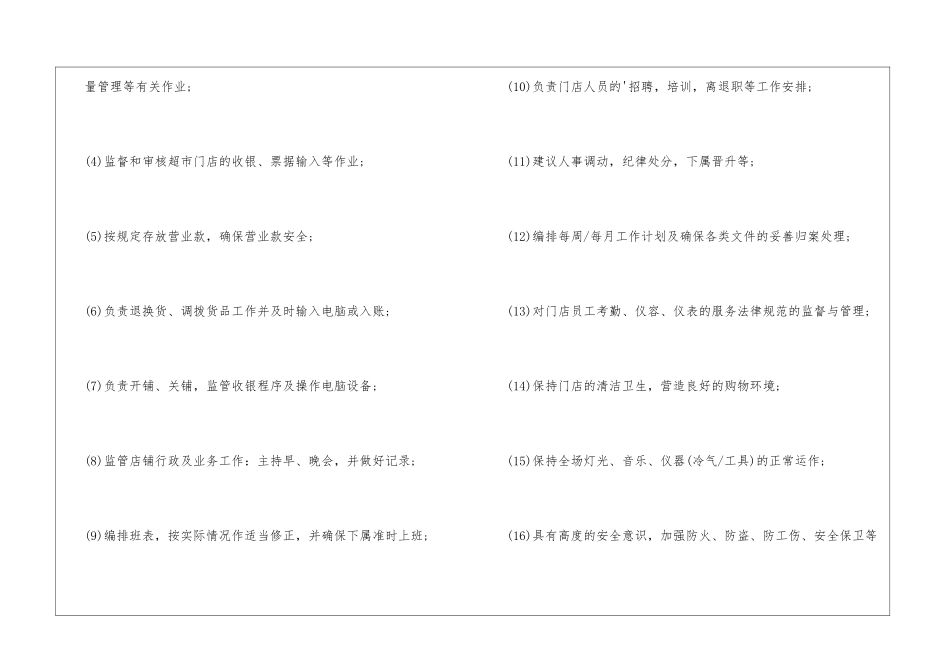 量管理等有关作业；

(4)监督和审核超市门店的收银、票据输入等作业；

(5)按规定存放营业款，确保营业款安全；

(6)负责退换货、调拨货品工作并及时输入电脑或入账；

(7)负责开铺、关铺，监管收银程序及操作电脑设备；

(8)监管店铺行政及业务工作：主持早、晚会，并做好记录；

(9)编排班表，按实际情况作适当修正，并确保下属准时上班；

(10)负责门店人员的'招聘，培训，离退职等工作安排；

(11)建议人事调动，纪律处分，下属晋升等；

(12)编排每周/每月工作计划及确保各类文件的妥善归案处理；

(13)对门店员工考勤、仪容、仪表的服务法律规范的监督与管理；

(14)保持门店的清洁卫生，营造良好的购物环境；

(15)保持全场灯光、音乐、仪器(冷气/工具)的正常运作；

(16)具有高度的安全意识，加强防火、防盗、防工伤、安全保卫等